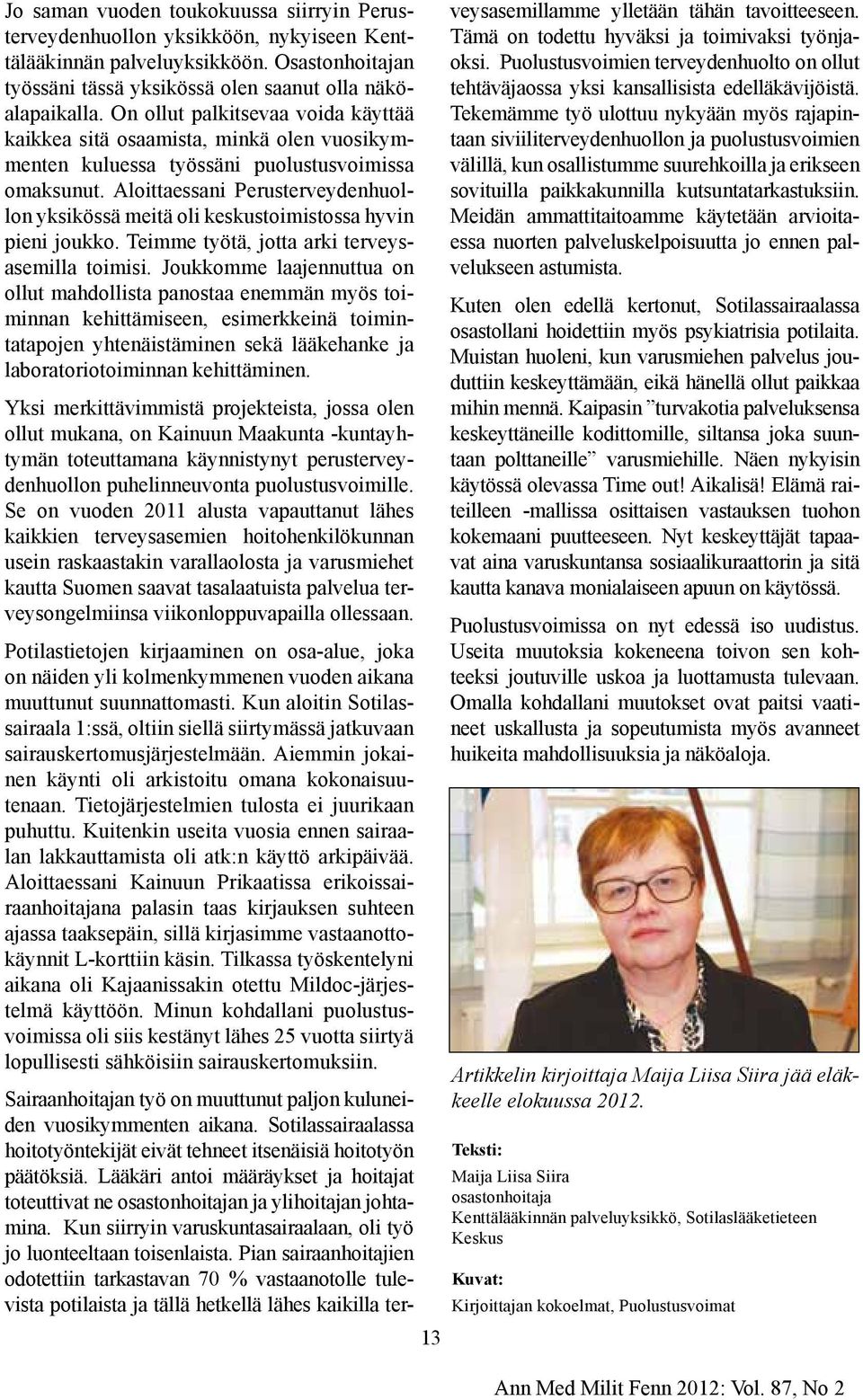 Jo saman vuoden toukokuussa siirryin Perusterveydenhuollon yksikköön, nykyiseen Kenttälääkinnän palveluyksikköön. Osastonhoitajan työssäni tässä yksikössä olen saanut olla näköalapaikalla. On ollut palkitsevaa voida käyttää kaikkea sitä osaamista, minkä olen vuosikymmenten kuluessa työssäni puolustusvoimissa omaksunut. Aloittaessani Perusterveydenhuollon yksikössä meitä oli keskustoimistossa hyvin pieni joukko. Teimme työtä, jotta arki terveysasemilla toimisi. Joukkomme laajennuttua on ollut mahdollista panostaa enemmän myös toiminnan kehittämiseen, esimerkkeinä toimintatapojen yhtenäistäminen sekä lääkehanke ja laboratoriotoiminnan kehittäminen.

Yksi merkittävimmistä projekteista, jossa olen ollut mukana, on Kainuun Maakunta -kuntayhtymän toteuttamana käynnistynyt perusterveydenhuollon puhelinneuvonta puolustusvoimille. Se on vuoden 2011 alusta vapauttanut lähes kaikkien terveysasemien hoitohenkilökunnan usein raskaastakin varallaolosta ja varusmiehet kautta Suomen saavat tasalaatuista palvelua terveysongelmiinsa viikonloppuvapailla ollessaan.

Potilastietojen kirjaaminen on osa-alue, joka on näiden yli kolmenkymmenen vuoden aikana muuttunut suunnattomasti. Kun aloitin Sotilassairaala 1:ssä, oltiin siellä siirtymässä jatkuvaan sairauskertomusjärjestelmään. Aiemmin jokainen käynti oli arkistoitu omana kokonaisuutenaan. Tietojärjestelmien tulosta ei juurikaan puhuttu. Kuitenkin useita vuosia ennen sairaalan lakkauttamista oli atk:n käyttö arkipäivää. Aloittaessani Kainuun Prikaatissa erikoissairaanhoitajana palasin taas kirjauksen suhteen ajassa taaksepäin, sillä kirjasimme vastaanottokäynnit L-korttiin käsin. Tilkassa työskentelyni aikana oli Kajaanissakin otettu Mildoc-järjestelmä käyttöön. Minun kohdallani puolustusvoimissa oli siis kestänyt lähes 25 vuotta siirtyä lopullisesti sähköisiin sairauskertomuksiin.

Sairaanhoitajan työ on muuttunut paljon kuluneiden vuosikymmenten aikana. Sotilassairaalassa hoitotyöntekijät eivät tehneet itsenäisiä hoitotyön päätöksiä. Lääkäri antoi määräykset ja hoitajat toteuttivat ne osastonhoitajan ja ylihoitajan johtamina. Kun siirryin varuskuntasairaalaan, oli työ jo luonteeltaan toisenlaista. Pian sairaanhoitajien odotettiin tarkastavan 70 % vastaanotolle tulevista potilaista ja tällä hetkellä lähes kaikilla terveysasemillamme ylletään tähän tavoitteeseen. Tämä on todettu hyväksi ja toimivaksi työnjaoksi. Puolustusvoimien terveydenhuolto on ollut tehtäväjaossa yksi kansallisista edelläkävijöistä. Tekemämme työ ulottuu nykyään myös rajapintaan siviiliterveydenhuollon ja puolustusvoimien välillä, kun osallistumme suurehkoilla ja erikseen sovituilla paikkakunnilla kutsuntatarkastuksiin. Meidän ammattitaitoamme käytetään arvioitaessa nuorten palveluskelpoisuutta jo ennen palvelukseen astumista.

Kuten olen edellä kertonut, Sotilassairaalassa osastollani hoidettiin myös psykiatrisia potilaita. Muistan huoleni, kun varusmiehen palvelus jouduttiin keskeyttämään, eikä hänellä ollut paikkaa mihin mennä. Kaipasin ”turvakotia palveluksensa keskeyttäneille kodittomille, siltansa joka suuntaan polttaneille” varusmiehille. Näen nykyisin käytössä olevassa Time out! Aikalisä! Elämä raiteilleen -mallissa osittaisen vastauksen tuohon kokemaani puutteeseen. Nyt keskeyttäjät tapaavat aina varuskuntansa sosiaalikuraattorin ja sitä kautta kanava monialaiseen apuun on käytössä.

Puolustusvoimissa on nyt edessä iso uudistus. Useita muutoksia kokeneena toivon sen kohteeksi joutuville uskoa ja luottamusta tulevaan. Omalla kohdallani muutokset ovat paitsi vaatineet uskallusta ja sopeutumista myös avanneet huikeita mahdollisuuksia ja näköaloja.

Artikkelin kirjoittaja Maija Liisa Siira jää eläkkeelle elokuussa 2012.

Teksti:
Maija Liisa Siira
osastonhoitaja
Kenttälääkinnän palveluyksikkö, Sotilaslääketieteen Keskus

Kuvat:
Kirjoittajan kokoelmat, Puolustusvoimat

13

Ann Med Milit Fenn 2012: Vol. 87, No 2